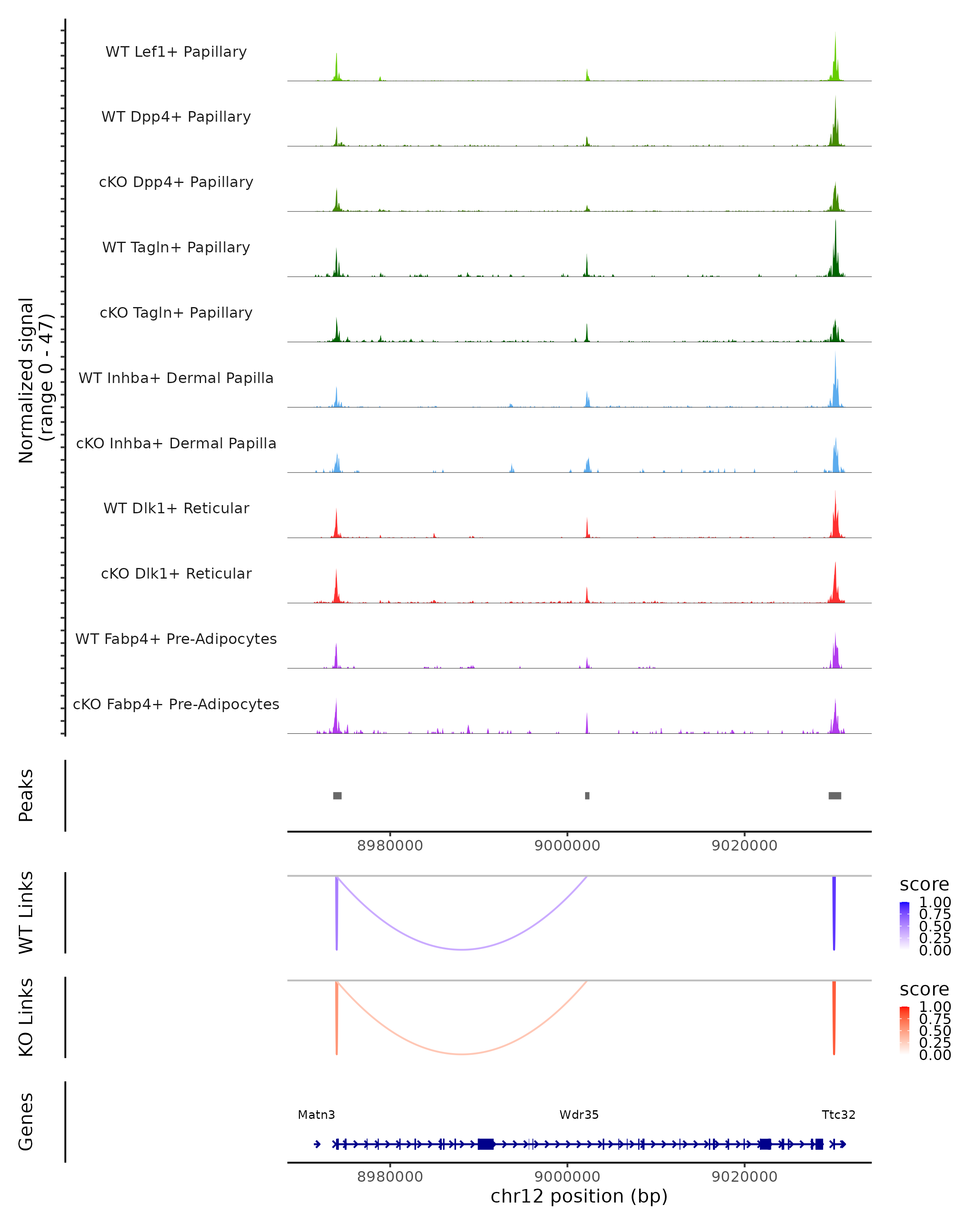 Normalized signal
(range 0 - 47)

WT Lef1+ Papillary

WT Dpp4+ Papillary

cKO Dpp4+ Papillary

WT Tagln+ Papillary

cKO Tagln+ Papillary

WT Inhba+ Dermal Papilla

cKO Inhba+ Dermal Papilla

WT Dlk1+ Reticular

cKO Dlk1+ Reticular

WT Fabp4+ Pre-Adipocytes

cKO Fabp4+ Pre-Adipocytes

Peaks

8980000 9000000 9020000

WT Links

score
1.00
0.75
0.50
0.25
0.00

KO Links

score
1.00
0.75
0.50
0.25
0.00

Genes

Matn3 Wdr35 Ttc32

8980000 9000000 9020000

chr12 position (bp)